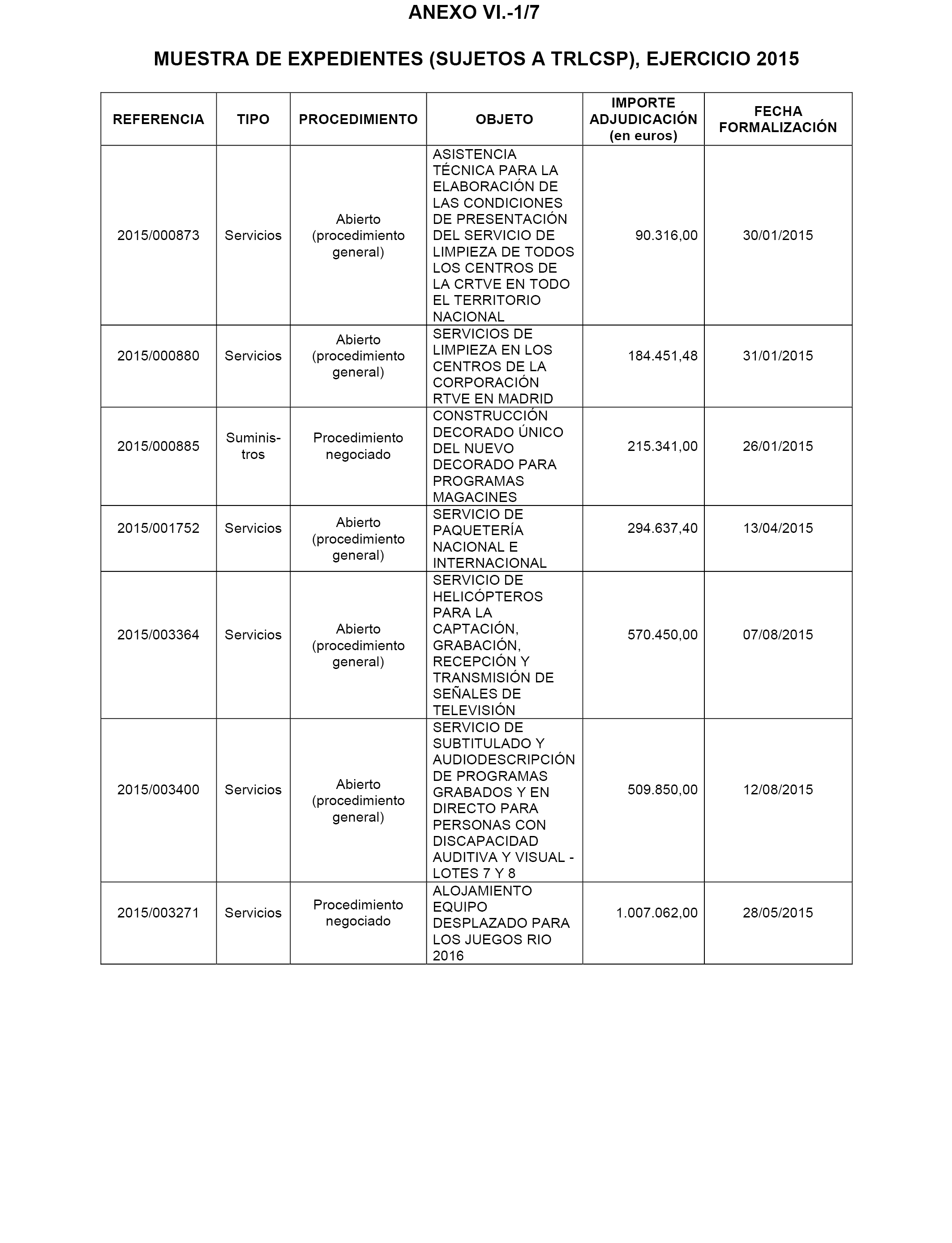 ANEXO VI.-1/7

MUESTRA DE EXPEDIENTES (SUJETOS A TRLCSP), EJERCICIO 2015

| REFERENCIA | TIPO | PROCEDIMIENTO | OBJETO | IMPORTE ADJUDICACIÓN (en euros) | FECHA FORMALIZACIÓN |
|---|---|---|---|---|---|
| 2015/000873 | Servicios | Abierto (procedimiento general) | ASISTENCIA TÉCNICA PARA LA ELABORACIÓN DE LAS CONDICIONES DE PRESENTACIÓN DEL SERVICIO DE LIMPIEZA DE TODOS LOS CENTROS DE LA CRTVE EN TODO EL TERRITORIO NACIONAL | 90.316,00 | 30/01/2015 |
| 2015/000880 | Servicios | Abierto (procedimiento general) | SERVICIOS DE LIMPIEZA EN LOS CENTROS DE LA CORPORACIÓN RTVE EN MADRID | 184.451,48 | 31/01/2015 |
| 2015/000885 | Suministros | Procedimiento negociado | CONSTRUCCIÓN DECORADO ÚNICO DEL NUEVO DECORADO PARA PROGRAMAS MAGACINES | 215.341,00 | 26/01/2015 |
| 2015/001752 | Servicios | Abierto (procedimiento general) | SERVICIO DE PAQUETERÍA NACIONAL E INTERNACIONAL | 294.637,40 | 13/04/2015 |
| 2015/003364 | Servicios | Abierto (procedimiento general) | SERVICIO DE HELICÓPTEROS PARA LA CAPTACIÓN, GRABACIÓN, RECEPCIÓN Y TRANSMISIÓN DE SEÑALES DE TELEVISIÓN | 570.450,00 | 07/08/2015 |
| 2015/003400 | Servicios | Abierto (procedimiento general) | SERVICIO DE SUBTITULADO Y AUDIODESCRIPCIÓN DE PROGRAMAS GRABADOS Y EN DIRECTO PARA PERSONAS CON DISCAPACIDAD AUDITIVA Y VISUAL - LOTES 7 Y 8 | 509.850,00 | 12/08/2015 |
| 2015/003271 | Servicios | Procedimiento negociado | ALOJAMIENTO EQUIPO DESPLAZADO PARA LOS JUEGOS RIO 2016 | 1.007.062,00 | 28/05/2015 |